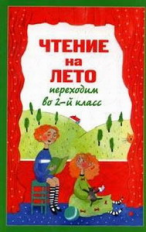 ЧТЕНИЕ на ЛЕТО

переходим во 2-й класс